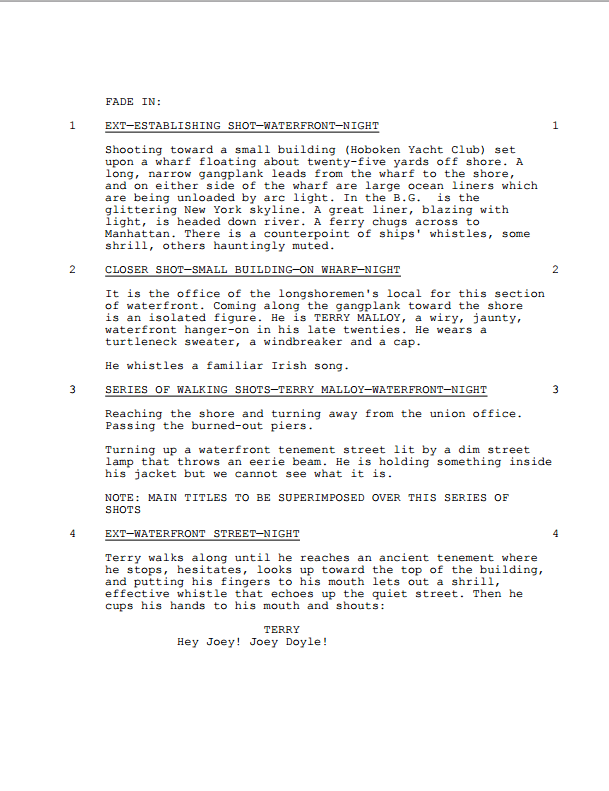 FADE IN:

1 EXT—ESTABLISHING SHOT—WATERFRONT—NIGHT 1

Shooting toward a small building (Hoboken Yacht Club) set upon a wharf floating about twenty-five yards off shore. A long, narrow gangplank leads from the wharf to the shore, and on either side of the wharf are large ocean liners which are being unloaded by arc light. In the B.G. is the glittering New York skyline. A great liner, blazing with light, is headed down river. A ferry chugs across to Manhattan. There is a counterpoint of ships' whistles, some shrill, others hauntingly muted.

2 CLOSER SHOT—SMALL BUILDING—ON WHARF—NIGHT 2

It is the office of the longshoremen's local for this section of waterfront. Coming along the gangplank toward the shore is an isolated figure. He is TERRY MALLOY, a wiry, jaunty, waterfront hanger-on in his late twenties. He wears a turtleneck sweater, a windbreaker and a cap.

He whistles a familiar Irish song.

3 SERIES OF WALKING SHOTS—TERRY MALLOY—WATERFRONT—NIGHT 3

Reaching the shore and turning away from the union office. Passing the burned-out piers.

Turning up a waterfront tenement street lit by a dim street lamp that throws an eerie beam. He is holding something inside his jacket but we cannot see what it is.

NOTE: MAIN TITLES TO BE SUPERIMPOSED OVER THIS SERIES OF SHOTS

4 EXT—WATERFRONT STREET—NIGHT 4

Terry walks along until he reaches an ancient tenement where he stops, hesitates, looks up toward the top of the building, and putting his fingers to his mouth lets out a shrill, effective whistle that echoes up the quiet street. Then he cups his hands to his mouth and shouts:

TERRY
Hey Joey! Joey Doyle!